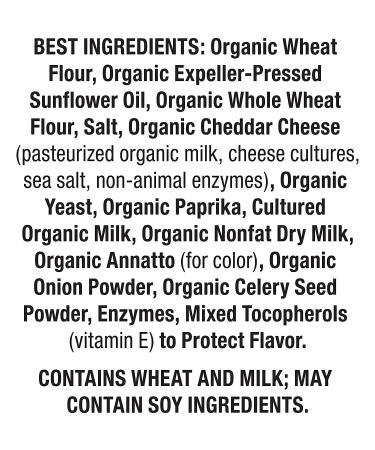 BEST INGREDIENTS: Organic Wheat Flour, Organic Expeller-Pressed Sunflower Oil, Organic Whole Wheat Flour, Salt, Organic Cheddar Cheese (pasteurized organic milk, cheese cultures, sea salt, non-animal enzymes), Organic Yeast, Organic Paprika, Cultured Organic Milk, Organic Nonfat Dry Milk, Organic Annatto (for color), Organic Onion Powder, Organic Celery Seed Powder, Enzymes, Mixed Tocopherols (vitamin E) to Protect Flavor.

CONTAINS WHEAT AND MILK; MAY CONTAIN SOY INGREDIENTS.